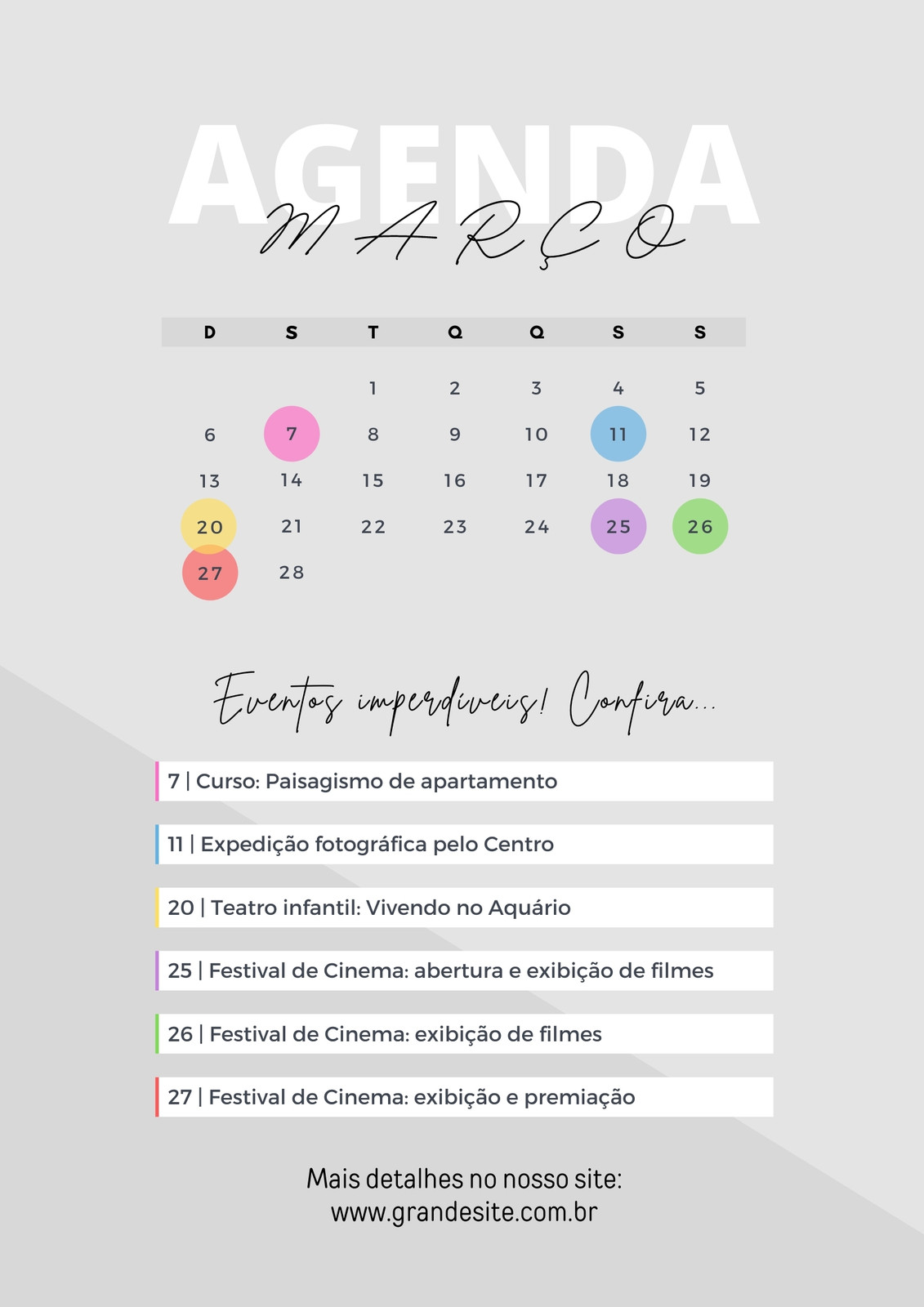 AGENDA
MARÇO

| D | S | T | Q | Q | S | S |
|---|---|---|---|---|---|---|
| | | 1 | 2 | 3 | 4 | 5 |
| 6 | 7 | 8 | 9 | 10 | 11 | 12 |
| 13 | 14 | 15 | 16 | 17 | 18 | 19 |
| 20 | 21 | 22 | 23 | 24 | 25 | 26 |
| 27 | 28 | | | | | |

Eventos imperdíveis! Confira...

7 | Curso: Paisagismo de apartamento

11 | Expedição fotográfica pelo Centro

20 | Teatro infantil: Vivendo no Aquário

25 | Festival de Cinema: abertura e exibição de filmes

26 | Festival de Cinema: exibição de filmes

27 | Festival de Cinema: exibição e premiação

Mais detalhes no nosso site:
www.grandesite.com.br